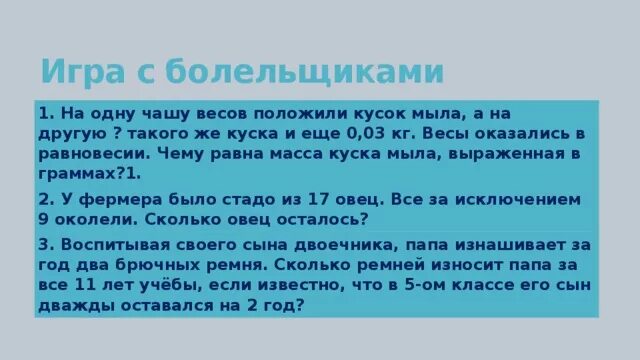 Игра с болельщиками

1. На одну чашу весов положили кусок мыла, а на другую ? такого же куска и еще 0,03 кг. Весы оказались в равновесии. Чему равна масса куска мыла, выраженная в граммах?1.

2. У фермера было стадо из 17 овец. Все за исключением 9 околели. Сколько овец осталось?

3. Воспитывая своего сына двоечника, папа изнашивает за год два брючных ремня. Сколько ремней износит папа за все 11 лет учёбы, если известно, что в 5-ом классе его сын дважды оставался на 2 год?